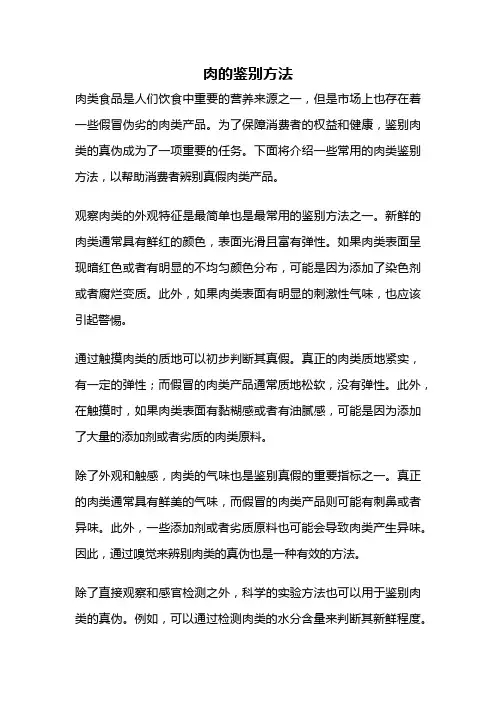 肉的鉴别方法

肉类食品是人们饮食中重要的营养来源之一，但是市场上也存在着一些假冒伪劣的肉类产品。为了保障消费者的权益和健康，鉴别肉类的真伪成为了一项重要的任务。下面将介绍一些常用的肉类鉴别方法，以帮助消费者辨别真假肉类产品。

观察肉类的外观特征是最简单也是最常用的鉴别方法之一。新鲜的肉类通常具有鲜红的颜色，表面光滑且富有弹性。如果肉类表面呈现暗红色或者有明显的不均匀颜色分布，可能是因为添加了染色剂或者腐烂变质。此外，如果肉类表面有明显的刺激性气味，也应该引起警惕。

通过触摸肉类的质地可以初步判断其真假。真正的肉类质地紧实，有一定的弹性；而假冒的肉类产品通常质地松软，没有弹性。此外，在触摸时，如果肉类表面有黏糊感或者有油腻感，可能是因为添加了大量的添加剂或者劣质的肉类原料。

除了外观和触感，肉类的气味也是鉴别真假的重要指标之一。真正的肉类通常具有鲜美的气味，而假冒的肉类产品则可能有刺鼻或者异味。此外，一些添加剂或者劣质原料也可能会导致肉类产生异味。因此，通过嗅觉来辨别肉类的真伪也是一种有效的方法。

除了直接观察和感官检测之外，科学的实验方法也可以用于鉴别肉类的真伪。例如，可以通过检测肉类的水分含量来判断其新鲜程度。